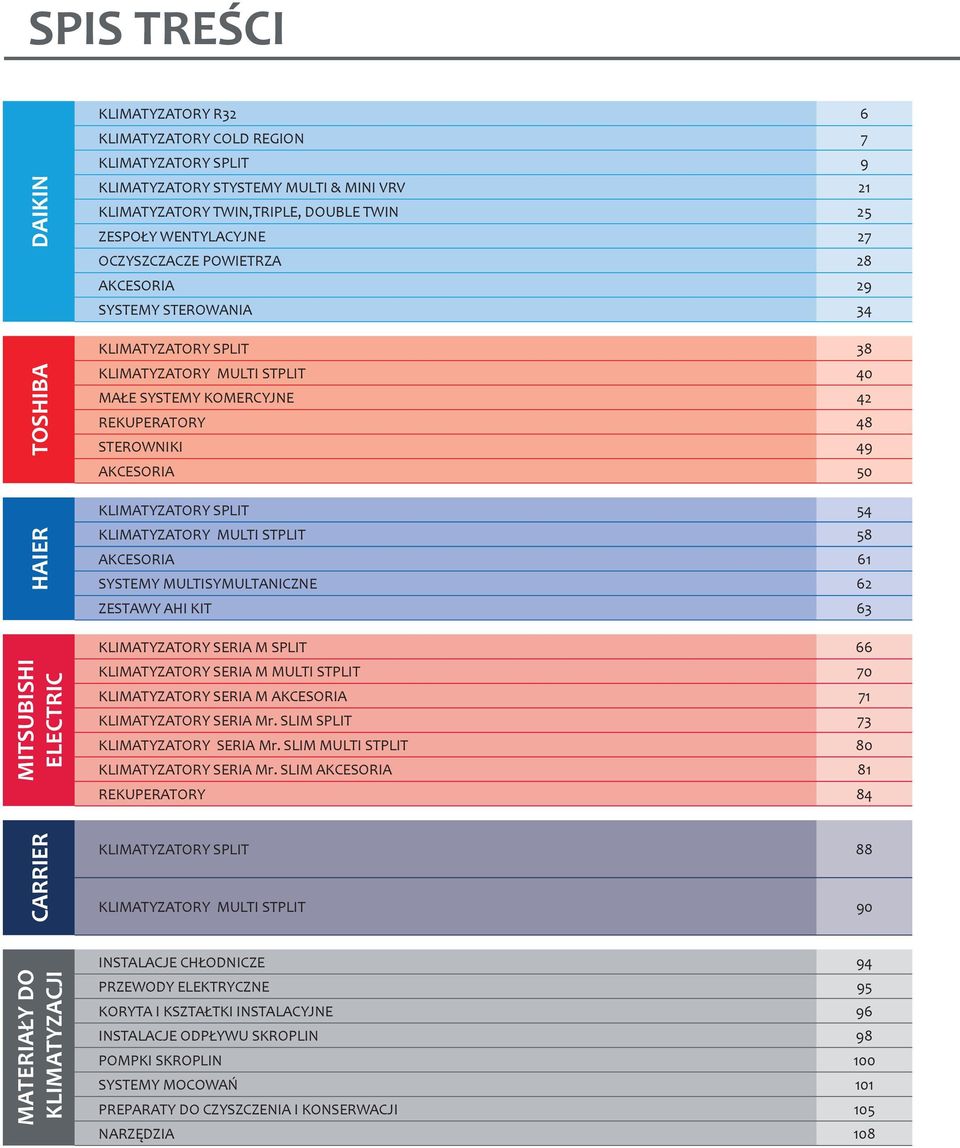 SPIS TREŚCI

DAIKIN

| | |
|---|---|
| KLIMATYZATORY R32 | 6 |
| KLIMATYZATORY COLD REGION | 7 |
| KLIMATYZATORY SPLIT | 9 |
| KLIMATYZATORY STYSTEMY MULTI & MINI VRV | 21 |
| KLIMATYZATORY TWIN,TRIPLE, DOUBLE TWIN | 25 |
| ZESPOŁY WENTYLACYJNE | 27 |
| OCZYSZCZACZE POWIETRZA | 28 |
| AKCESORIA | 29 |
| SYSTEMY STEROWANIA | 34 |

TOSHIBA

| | |
|---|---|
| KLIMATYZATORY SPLIT | 38 |
| KLIMATYZATORY MULTI STPLIT | 40 |
| MAŁE SYSTEMY KOMERCYJNE | 42 |
| REKUPERATORY | 48 |
| STEROWNIKI | 49 |
| AKCESORIA | 50 |

HAIER

| | |
|---|---|
| KLIMATYZATORY SPLIT | 54 |
| KLIMATYZATORY MULTI STPLIT | 58 |
| AKCESORIA | 61 |
| SYSTEMY MULTISYMULTANICZNE | 62 |
| ZESTAWY AHI KIT | 63 |

MITSUBISHI ELECTRIC

| | |
|---|---|
| KLIMATYZATORY SERIA M SPLIT | 66 |
| KLIMATYZATORY SERIA M MULTI STPLIT | 70 |
| KLIMATYZATORY SERIA M AKCESORIA | 71 |
| KLIMATYZATORY SERIA Mr. SLIM SPLIT | 73 |
| KLIMATYZATORY SERIA Mr. SLIM MULTI STPLIT | 80 |
| KLIMATYZATORY SERIA Mr. SLIM AKCESORIA | 81 |
| REKUPERATORY | 84 |

CARRIER

| | |
|---|---|
| KLIMATYZATORY SPLIT | 88 |
| KLIMATYZATORY MULTI STPLIT | 90 |

MATERIAŁY DO KLIMATYZACJI

| | |
|---|---|
| INSTALACJE CHŁODNICZE | 94 |
| PRZEWODY ELEKTRYCZNE | 95 |
| KORYTA I KSZTAŁTKI INSTALACYJNE | 96 |
| INSTALACJE ODPŁYWU SKROPLIN | 98 |
| POMPKI SKROPLIN | 100 |
| SYSTEMY MOCOWAŃ | 101 |
| PREPARATY DO CZYSZCZENIA I KONSERWACJI | 105 |
| NARZĘDZIA | 108 |